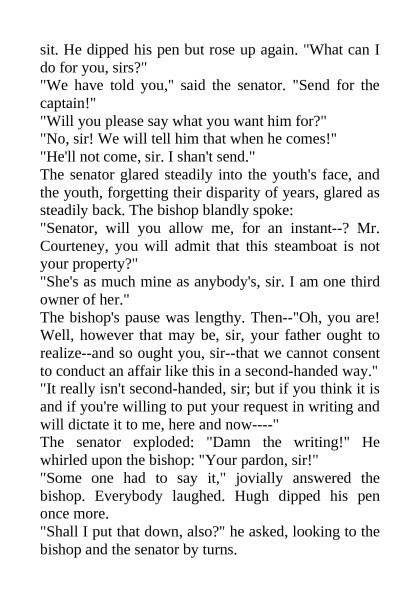 sit. He dipped his pen but rose up again. "What can I do for you, sirs?"
"We have told you," said the senator. "Send for the captain!"
"Will you please say what you want him for?"
"No, sir! We will tell him that when he comes!"
"He'll not come, sir. I shan't send."
The senator glared steadily into the youth's face, and the youth, forgetting their disparity of years, glared as steadily back. The bishop blandly spoke:
"Senator, will you allow me, for an instant--? Mr. Courteney, you will admit that this steamboat is not your property?"
"She's as much mine as anybody's, sir. I am one third owner of her."
The bishop's pause was lengthy. Then--"Oh, you are! Well, however that may be, sir, your father ought to realize--and so ought you, sir--that we cannot consent to conduct an affair like this in a second-handed way."
"It really isn't second-handed, sir; but if you think it is and if you're willing to put your request in writing and will dictate it to me, here and now----"
The senator exploded: "Damn the writing!" He whirled upon the bishop: "Your pardon, sir!"
"Some one had to say it," jovially answered the bishop. Everybody laughed. Hugh dipped his pen once more.
"Shall I put that down, also?" he asked, looking to the bishop and the senator by turns.